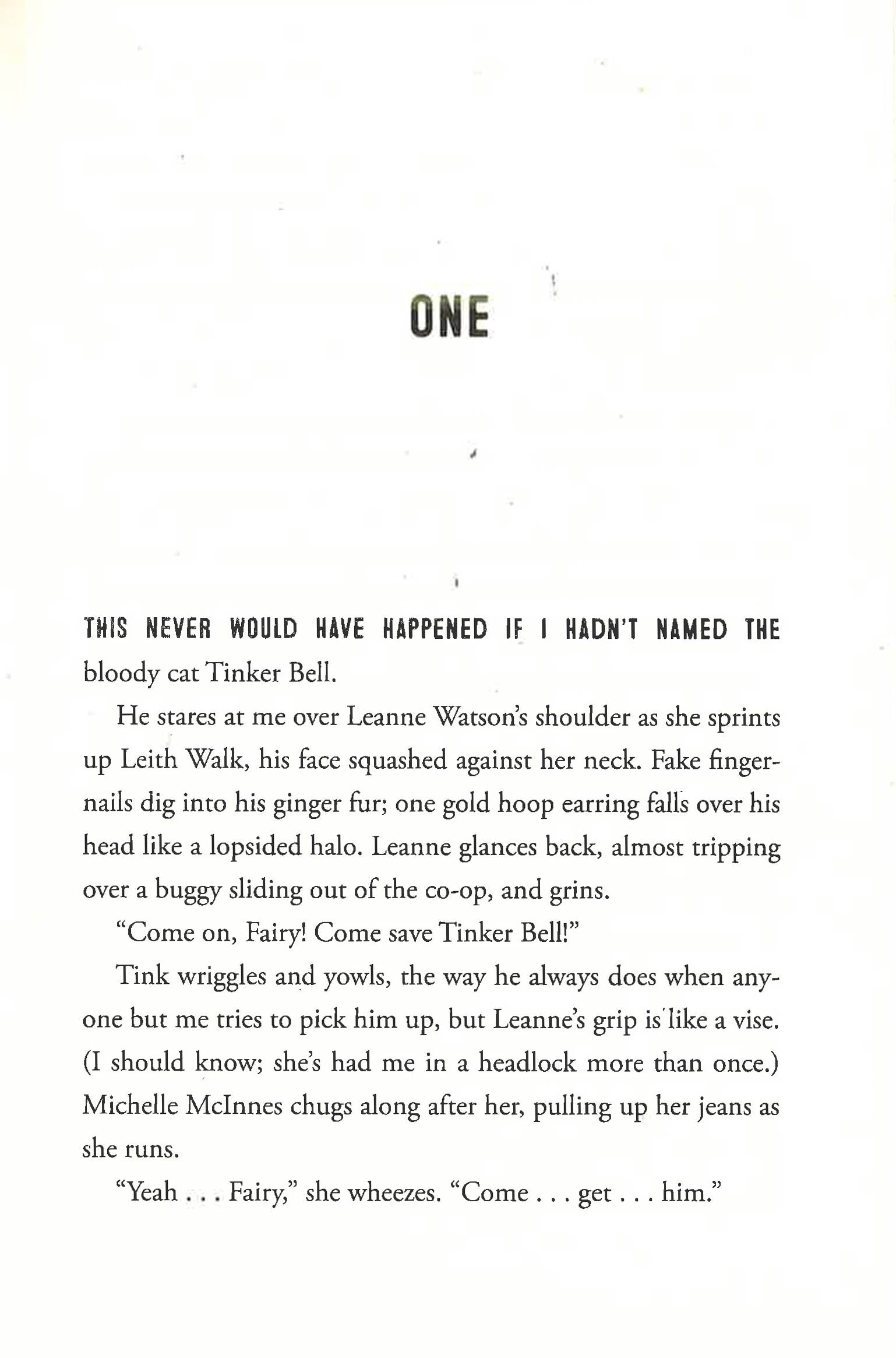 ONE

THIS NEVER WOULD HAVE HAPPENED IF I HADN'T NAMED THE bloody cat Tinker Bell.

He stares at me over Leanne Watson's shoulder as she sprints up Leith Walk, his face squashed against her neck. Fake fingernails dig into his ginger fur; one gold hoop earring falls over his head like a lopsided halo. Leanne glances back, almost tripping over a buggy sliding out of the co-op, and grins.

"Come on, Fairy! Come save Tinker Bell!"

Tink wriggles and yowls, the way he always does when anyone but me tries to pick him up, but Leanne's grip is like a vise. (I should know; she's had me in a headlock more than once.) Michelle McInnes chugs along after her, pulling up her jeans as she runs.

"Yeah . . . Fairy," she wheezes. "Come . . . get . . . him."